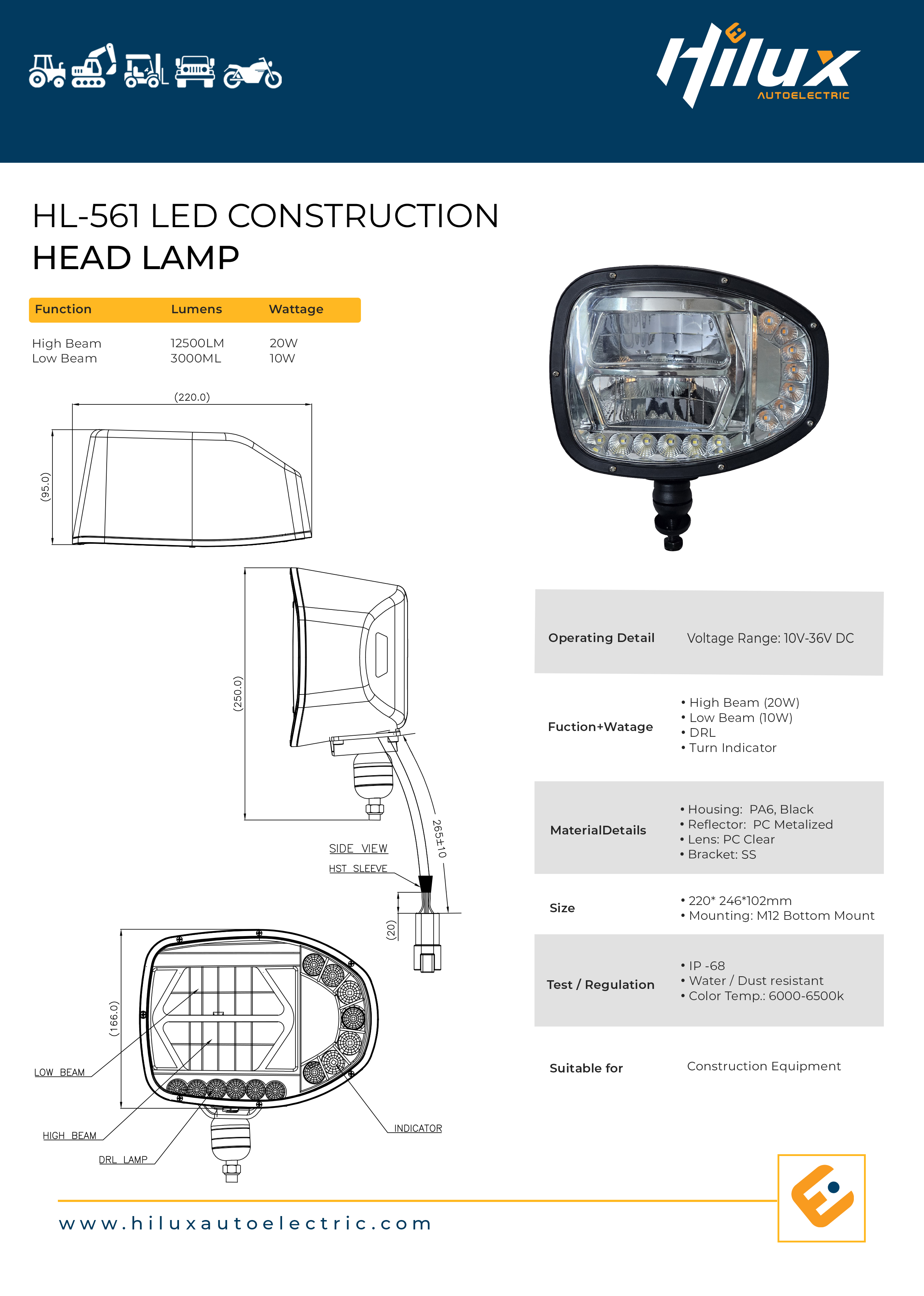 Hilux
AUTOELECTRIC

HL-561 LED CONSTRUCTION HEAD LAMP

| Function | Lumens | Wattage |
|---|---|---|
| High Beam | 12500LM | 20W |
| Low Beam | 3000ML | 10W |

(220.0)
(95.0)
(250.0)
265±10
SIDE VIEW
HST SLEEVE
(20)
(166.0)
LOW BEAM
HIGH BEAM
DRL LAMP
INDICATOR

Operating Detail
Voltage Range: 10V-36V DC

Fuction+Watage
• High Beam (20W)
• Low Beam (10W)
• DRL
• Turn Indicator

MaterialDetails
• Housing: PA6, Black
• Reflector: PC Metalized
• Lens: PC Clear
• Bracket: SS

Size
• 220* 246*102mm
• Mounting: M12 Bottom Mount

Test / Regulation
• IP -68
• Water / Dust resistant
• Color Temp.: 6000-6500k

Suitable for
Construction Equipment

www.hiluxautoelectric.com